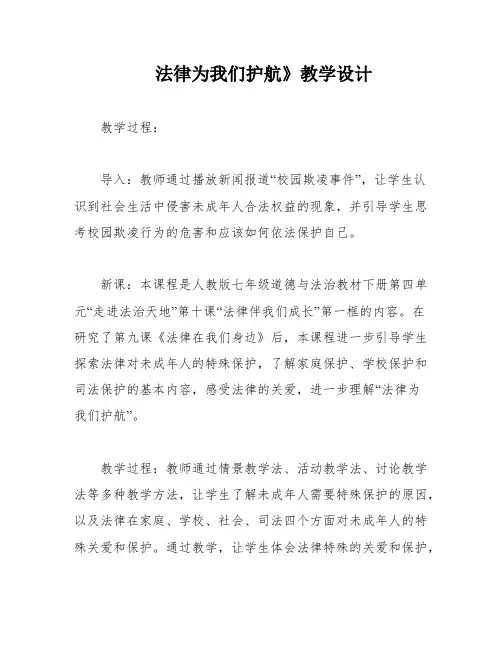 法律为我们护航》教学设计

教学过程：

导入：教师通过播放新闻报道“校园欺凌事件”，让学生认识到社会生活中侵害未成年人合法权益的现象，并引导学生思考校园欺凌行为的危害和应该如何依法保护自己。

新课：本课程是人教版七年级道德与法治教材下册第四单元“走进法治天地”第十课“法律伴我们成长”第一框的内容。在研究了第九课《法律在我们身边》后，本课程进一步引导学生探索法律对未成年人的特殊保护，了解家庭保护、学校保护和司法保护的基本内容，感受法律的关爱，进一步理解“法律为我们护航”。

教学过程：教师通过情景教学法、活动教学法、讨论教学法等多种教学方法，让学生了解未成年人需要特殊保护的原因，以及法律在家庭、学校、社会、司法四个方面对未成年人的特殊关爱和保护。通过教学，让学生体会法律特殊的关爱和保护，